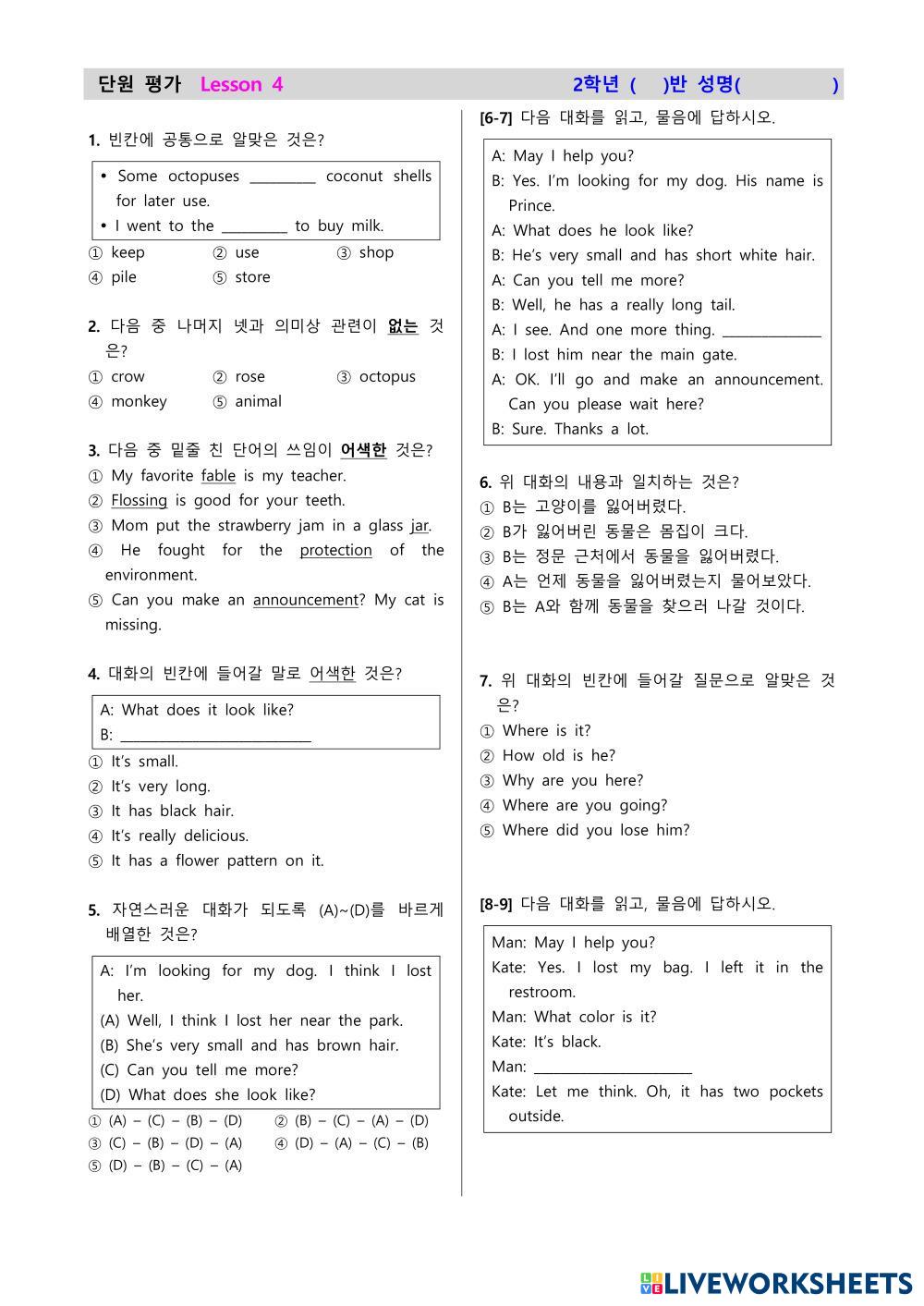 단원 평가 Lesson 4 2학년 ( )반 성명( )

1. 빈칸에 공통으로 알맞은 것은?

• Some octopuses _________ coconut shells for later use.
• I went to the _________ to buy milk.

① keep ② use ③ shop
④ pile ⑤ store

2. 다음 중 나머지 넷과 의미상 관련이 없는 것은?

① crow ② rose ③ octopus
④ monkey ⑤ animal

3. 다음 중 밑줄 친 단어의 쓰임이 어색한 것은?

① My favorite fable is my teacher.
② Flossing is good for your teeth.
③ Mom put the strawberry jam in a glass jar.
④ He fought for the protection of the environment.
⑤ Can you make an announcement? My cat is missing.

4. 대화의 빈칸에 들어갈 말로 어색한 것은?

A: What does it look like?
B: __________________________

① It's small.
② It's very long.
③ It has black hair.
④ It's really delicious.
⑤ It has a flower pattern on it.

5. 자연스러운 대화가 되도록 (A)~(D)를 바르게 배열한 것은?

A: I'm looking for my dog. I think I lost her.
(A) Well, I think I lost her near the park.
(B) She's very small and has brown hair.
(C) Can you tell me more?
(D) What does she look like?

① (A) – (C) – (B) – (D) ② (B) – (C) – (A) – (D)
③ (C) – (B) – (D) – (A) ④ (D) – (A) – (C) – (B)
⑤ (D) – (B) – (C) – (A)

[6-7] 다음 대화를 읽고, 물음에 답하시오.

A: May I help you?
B: Yes. I'm looking for my dog. His name is Prince.
A: What does he look like?
B: He's very small and has short white hair.
A: Can you tell me more?
B: Well, he has a really long tail.
A: I see. And one more thing. _____________
B: I lost him near the main gate.
A: OK. I'll go and make an announcement. Can you please wait here?
B: Sure. Thanks a lot.

6. 위 대화의 내용과 일치하는 것은?
① B는 고양이를 잃어버렸다.
② B가 잃어버린 동물은 몸집이 크다.
③ B는 정문 근처에서 동물을 잃어버렸다.
④ A는 언제 동물을 잃어버렸는지 물어보았다.
⑤ B는 A와 함께 동물을 찾으러 나갈 것이다.

7. 위 대화의 빈칸에 들어갈 질문으로 알맞은 것은?
① Where is it?
② How old is he?
③ Why are you here?
④ Where are you going?
⑤ Where did you lose him?

[8-9] 다음 대화를 읽고, 물음에 답하시오.

Man: May I help you?
Kate: Yes. I lost my bag. I left it in the restroom.
Man: What color is it?
Kate: It's black.
Man: _____________________
Kate: Let me think. Oh, it has two pockets outside.

LIVEWORKSHEETS